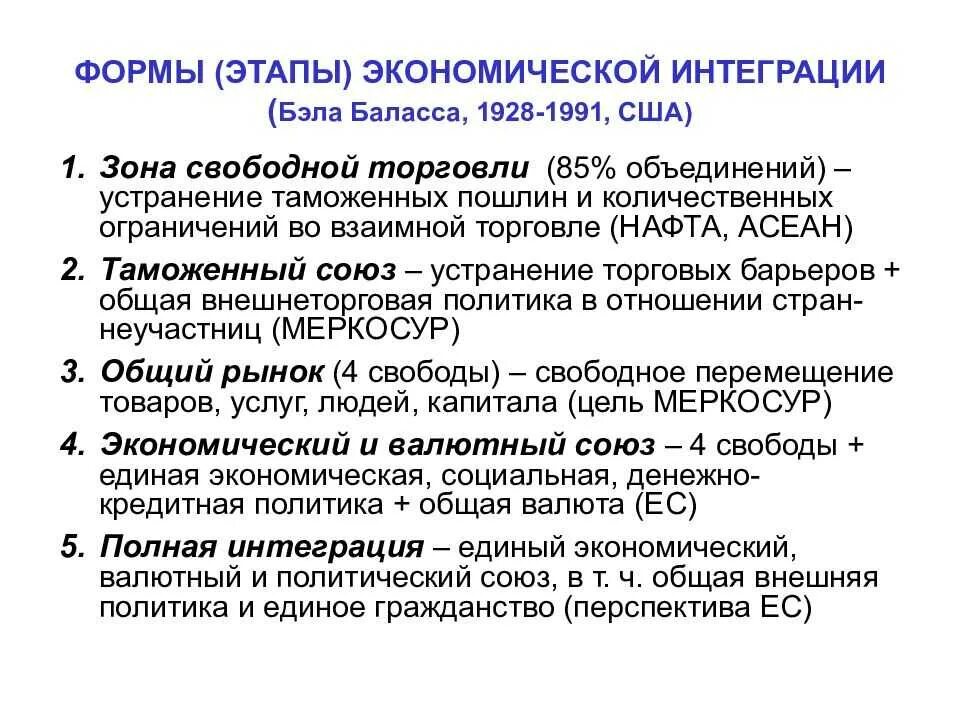 ФОРМЫ (ЭТАПЫ) ЭКОНОМИЧЕСКОЙ ИНТЕГРАЦИИ
(Бэла Баласса, 1928-1991, США)

1. Зона свободной торговли (85% объединений) – устранение таможенных пошлин и количественных ограничений во взаимной торговле (НАФТА, АСЕАН)

2. Таможенный союз – устранение торговых барьеров + общая внешнеторговая политика в отношении стран-неучастниц (МЕРКОСУР)

3. Общий рынок (4 свободы) – свободное перемещение товаров, услуг, людей, капитала (цель МЕРКОСУР)

4. Экономический и валютный союз – 4 свободы + единая экономическая, социальная, денежно-кредитная политика + общая валюта (ЕС)

5. Полная интеграция – единый экономический, валютный и политический союз, в т. ч. общая внешняя политика и единое гражданство (перспектива ЕС)